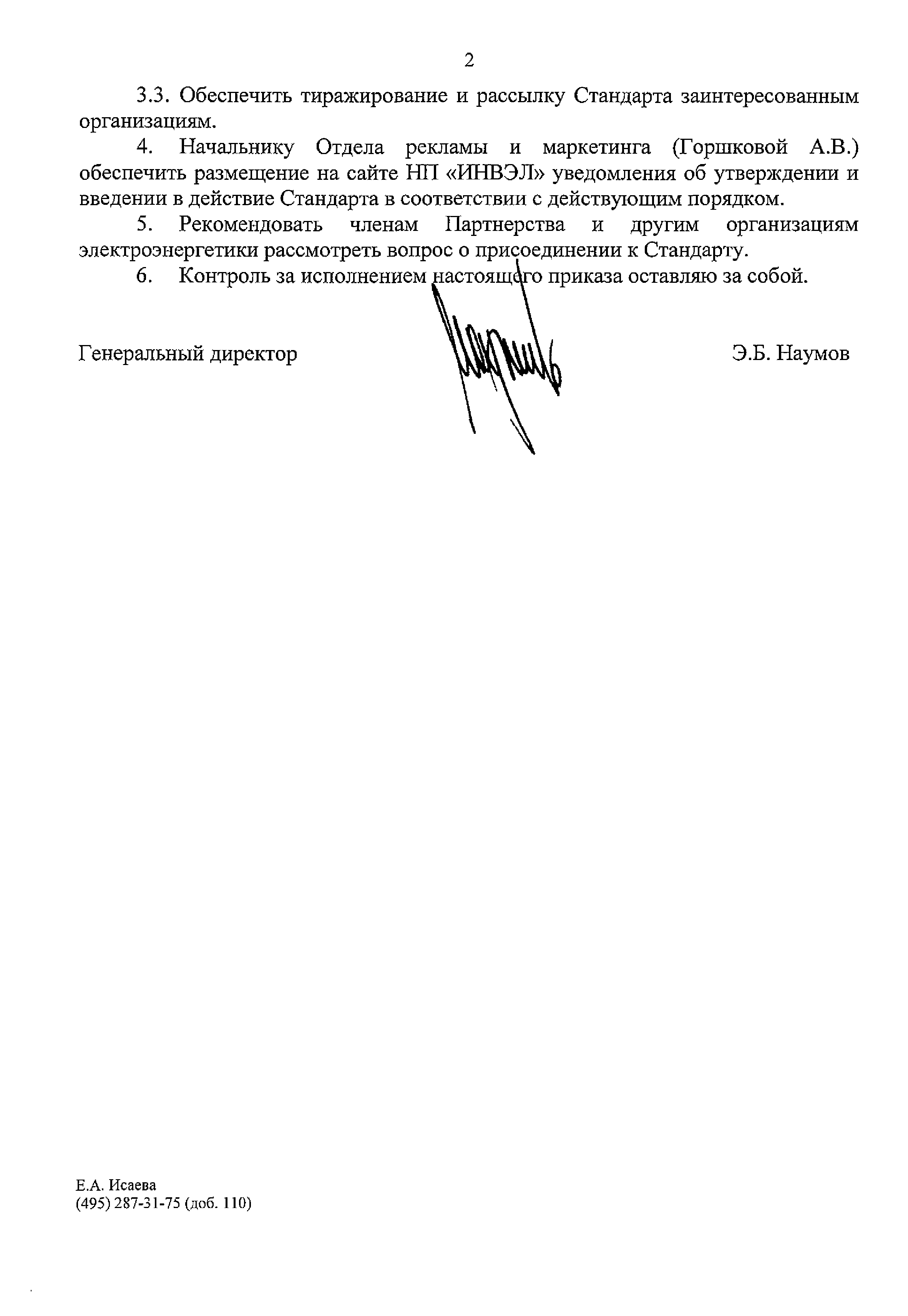 2

3.3. Обеспечить тиражирование и рассылку Стандарта заинтересованным организациям.

4. Начальнику Отдела рекламы и маркетинга (Горшковой А.В.) обеспечить размещение на сайте НП «ИНВЭЛ» уведомления об утверждении и введении в действие Стандарта в соответствии с действующим порядком.

5. Рекомендовать членам Партнерства и другим организациям электроэнергетики рассмотреть вопрос о присоединении к Стандарту.

6. Контроль за исполнением настоящего приказа оставляю за собой.

Генеральный директор

Э.Б. Наумов

Е.А. Исаева
(495) 287-31-75 (доб. 110)